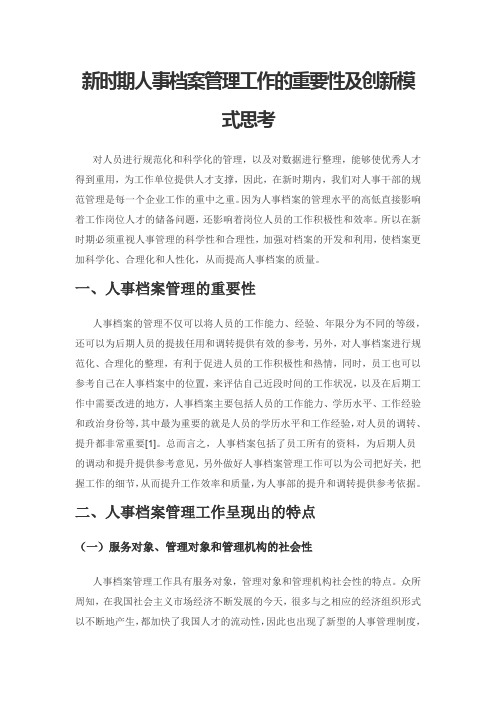 新时期人事档案管理工作的重要性及创新模式思考

对人员进行规范化和科学化的管理，以及对数据进行整理，能够使优秀人才得到重用，为工作单位提供人才支撑，因此，在新时期内，我们对人事干部的规范管理是每一个企业工作的重中之重。因为人事档案的管理水平的高低直接影响着工作岗位人才的储备问题，还影响着岗位人员的工作积极性和效率。所以在新时期必须重视人事管理的科学性和合理性，加强对档案的开发和利用，使档案更加科学化、合理化和人性化，从而提高人事档案的质量。

一、人事档案管理的重要性

人事档案的管理不仅可以将人员的工作能力、经验、年限分为不同的等级，还可以为后期人员的提拔任用和调转提供有效的参考，另外，对人事档案进行规范化、合理化的整理，有利于促进人员的工作积极性和热情，同时，员工也可以参考自己在人事档案中的位置，来评估自己近段时间的工作状况，以及在后期工作中需要改进的地方，人事档案主要包括人员的工作能力、学历水平、工作经验和政治身份等，其中最为重要的就是人员的学历水平和工作经验，对人员的调转、提升都非常重要[1]。总而言之，人事档案包括了员工所有的资料，为后期人员的调动和提升提供参考意见，另外做好人事档案管理工作可以为公司把好关，把握工作的细节，从而提升工作效率和质量，为人事部的提升和调转提供参考依据。

二、人事档案管理工作呈现出的特点

（一）服务对象、管理对象和管理机构的社会性

人事档案管理工作具有服务对象，管理对象和管理机构社会性的特点。众所周知，在我国社会主义市场经济不断发展的今天，很多与之相应的经济组织形式以不断地产生，都加快了我国人才的流动性，因此也出现了新型的人事管理制度，